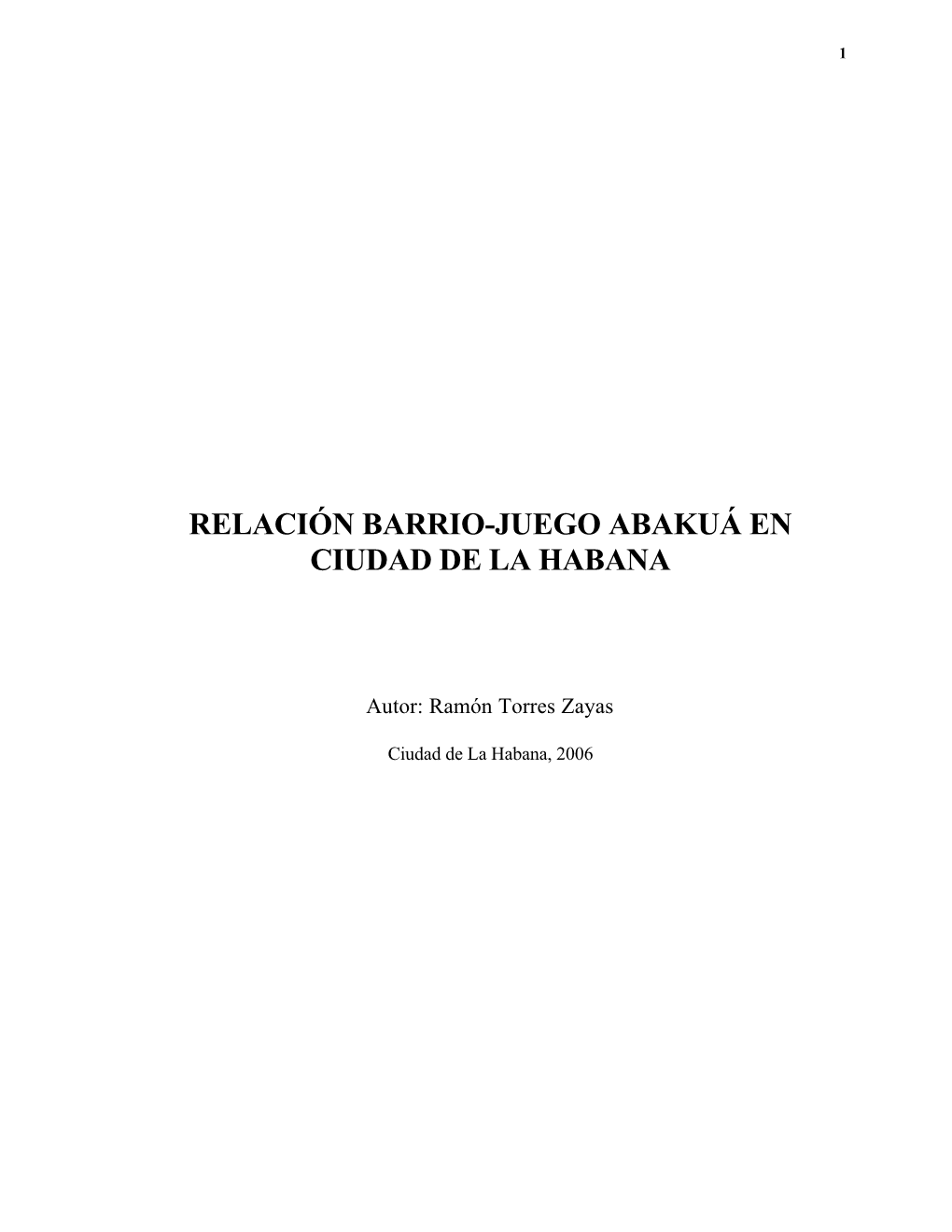 1

RELACIÓN BARRIO-JUEGO ABAKUÁ EN CIUDAD DE LA HABANA

Autor: Ramón Torres Zayas

Ciudad de La Habana, 2006